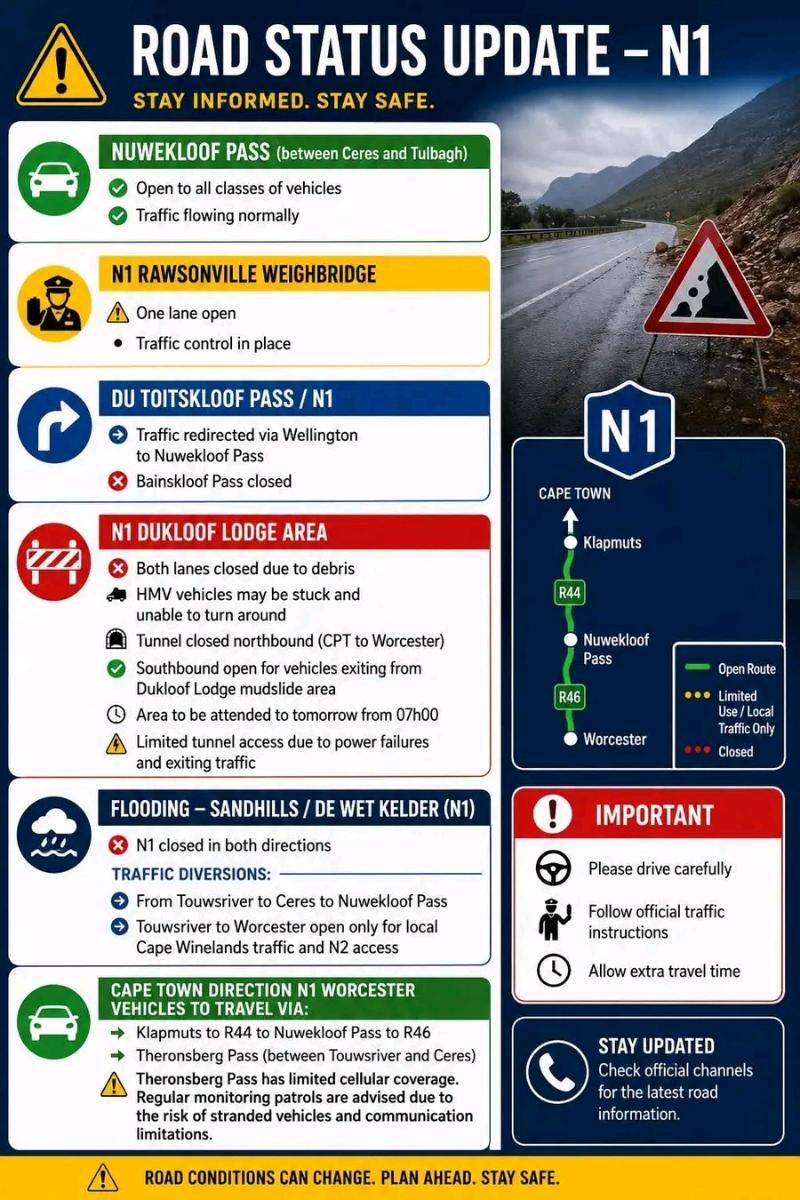 ROAD STATUS UPDATE – N1

STAY INFORMED. STAY SAFE.

NUWEKLOOF PASS (between Ceres and Tulbagh)

Open to all classes of vehicles

Traffic flowing normally

N1 RAWSONVILLE WEIGHBRIDGE

One lane open

Traffic control in place

DU TOITSKLOOF PASS / N1

Traffic redirected via Wellington to Nuwekloof Pass

Bainskloof Pass closed

N1 DUKLOOF LODGE AREA

Both lanes closed due to debris

HMV vehicles may be stuck and unable to turn around

Tunnel closed northbound (CPT to Worcester)

Southbound open for vehicles exiting from Dukloof Lodge mudslide area

Area to be attended to tomorrow from 07h00

Limited tunnel access due to power failures and exiting traffic

FLOODING – SANDHILLS / DE WET KELDER (N1)

N1 closed in both directions

TRAFFIC DIVERSIONS:

From Touwsriver to Ceres to Nuwekloof Pass

Touwsriver to Worcester open only for local Cape Winelands traffic and N2 access

CAPE TOWN DIRECTION N1 WORCESTER VEHICLES TO TRAVEL VIA:

Klapmuts to R44 to Nuwekloof Pass to R46

Theronsberg Pass (between Touwsriver and Ceres)

Theronsberg Pass has limited cellular coverage. Regular monitoring patrols are advised due to the risk of stranded vehicles and communication limitations.

N1

CAPE TOWN

Klapmuts

R44

Nuwekloof Pass

R46

Worcester

Open Route

Limited Use / Local Traffic Only

Closed

IMPORTANT

Please drive carefully

Follow official traffic instructions

Allow extra travel time

STAY UPDATED

Check official channels for the latest road information.

ROAD CONDITIONS CAN CHANGE. PLAN AHEAD. STAY SAFE.